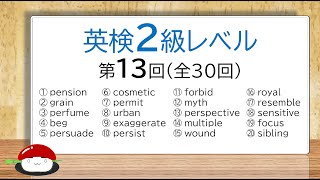 英検2級レベル
第13回(全30回)

① pension
② grain
③ perfume
④ beg
⑤ persuade

⑥ cosmetic
⑦ permit
⑧ urban
⑨ exaggerate
⑩ persist

⑪ forbid
⑫ myth
⑬ perspective
⑭ multiple
⑮ wound

⑯ royal
⑰ resemble
⑱ sensitive
⑲ focus
⑳ sibling